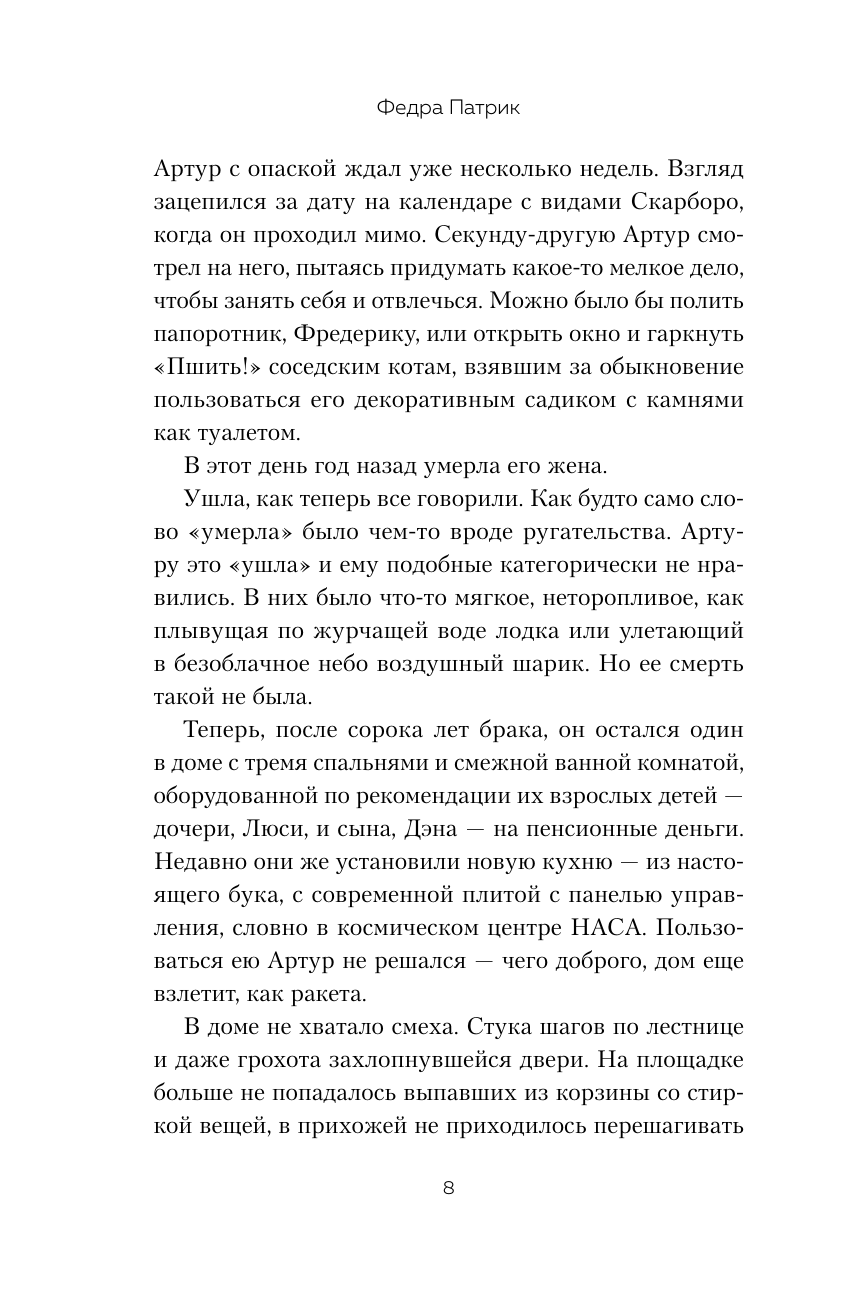 Федра Патрик

Артур с опаской ждал уже несколько недель. Взгляд зацепился за дату на календаре с видами Скарборо, когда он проходил мимо. Секунду-другую Артур смотрел на него, пытаясь придумать какое-то мелкое дело, чтобы занять себя и отвлечься. Можно было бы полить папоротник, Фредерику, или открыть окно и гаркнуть «Пшить!» соседским котам, взявшим за обыкновение пользоваться его декоративным садиком с камнями как туалетом.

В этот день год назад умерла его жена.

Ушла, как теперь все говорили. Как будто само слово «умерла» было чем-то вроде ругательства. Артуру это «ушла» и ему подобные категорически не нравились. В них было что-то мягкое, неторопливое, как плывущая по журчащей воде лодка или улетающий в безоблачное небо воздушный шарик. Но ее смерть такой не была.

Теперь, после сорока лет брака, он остался один в доме с тремя спальнями и смежной ванной комнатой, оборудованной по рекомендации их взрослых детей — дочери, Люси, и сына, Дэна — на пенсионные деньги. Недавно они же установили новую кухню — из настоящего бука, с современной плитой с панелью управления, словно в космическом центре НАСА. Пользоваться ею Артур не решался — чего доброго, дом еще взлетит, как ракета.

В доме не хватало смеха. Стука шагов по лестнице и даже грохота захлопнувшейся двери. На площадке больше не попадалось выпавших из корзины со стиркой вещей, в прихожей не приходилось перешагивать

8